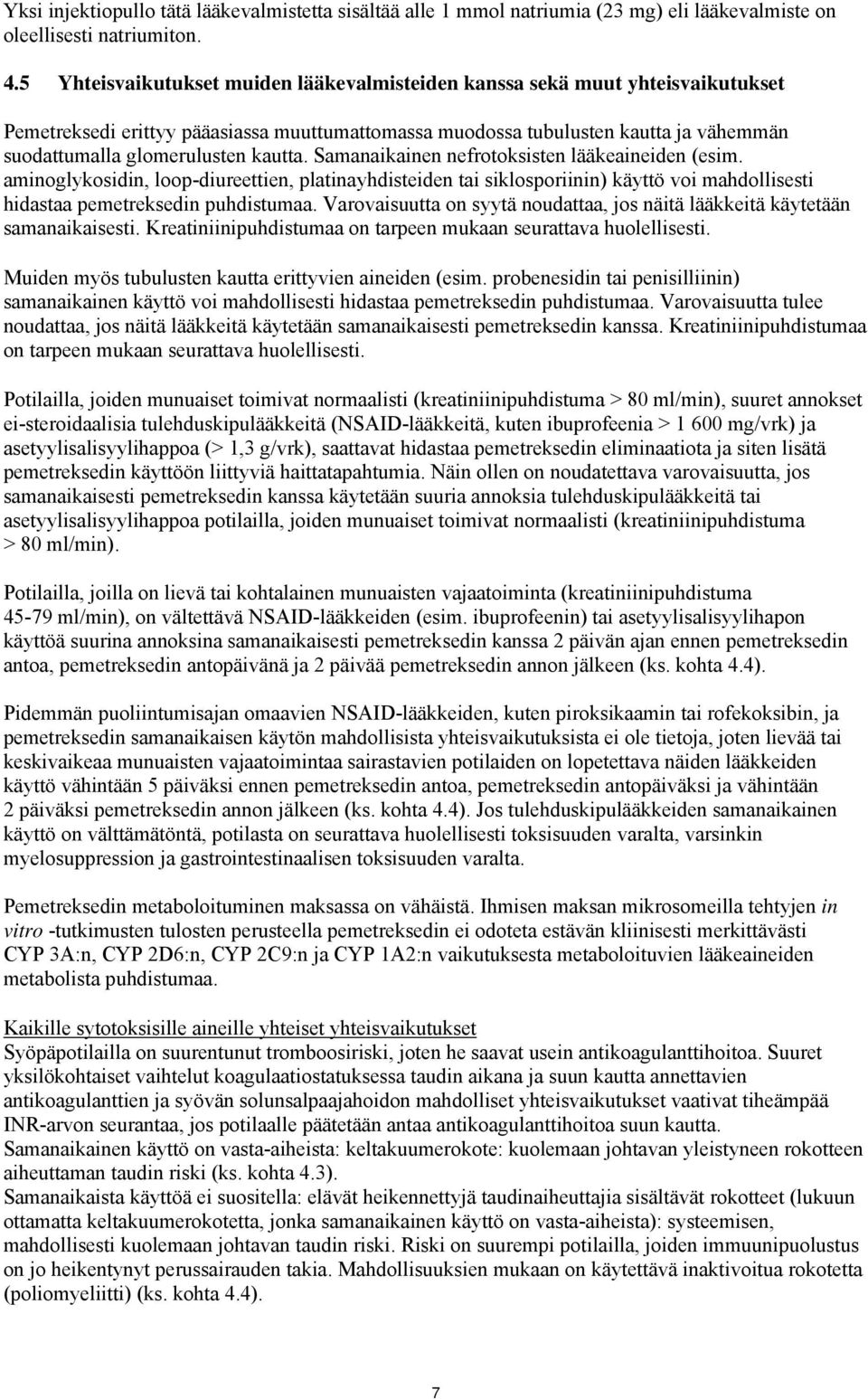 Yksi injektiopullo tätä lääkevalmistetta sisältää alle 1 mmol natriumia (23 mg) eli lääkevalmiste on oleellisesti natriumiton.

4.5 Yhteisvaikutukset muiden lääkevalmisteiden kanssa sekä muut yhteisvaikutukset

Pemetreksedi erittyy pääasiassa muuttumattomassa muodossa tubulusten kautta ja vähemmän suodattumalla glomerulusten kautta. Samanaikainen nefrotoksisten lääkeaineiden (esim. aminoglykosidin, loop-diureettien, platinayhdisteiden tai siklosporiinin) käyttö voi mahdollisesti hidastaa pemetreksedin puhdistumaa. Varovaisuutta on syytä noudattaa, jos näitä lääkkeitä käytetään samanaikaisesti. Kreatiniinipuhdistumaa on tarpeen mukaan seurattava huolellisesti.

Muiden myös tubulusten kautta erittyvien aineiden (esim. probenesidin tai penisilliinin) samanaikainen käyttö voi mahdollisesti hidastaa pemetreksedin puhdistumaa. Varovaisuutta tulee noudattaa, jos näitä lääkkeitä käytetään samanaikaisesti pemetreksedin kanssa. Kreatiniinipuhdistumaa on tarpeen mukaan seurattava huolellisesti.

Potilailla, joiden munuaiset toimivat normaalisti (kreatiniinipuhdistuma > 80 ml/min), suuret annokset ei-steroidaalisia tulehduskipulääkkeitä (NSAID-lääkkeitä, kuten ibuprofeenia > 1 600 mg/vrk) ja asetyylisalisyylihappoa (> 1,3 g/vrk), saattavat hidastaa pemetreksedin eliminaatiota ja siten lisätä pemetreksedin käyttöön liittyviä haittatapahtumia. Näin ollen on noudatettava varovaisuutta, jos samanaikaisesti pemetreksedin kanssa käytetään suuria annoksia tulehduskipulääkkeitä tai asetyylisalisyylihappoa potilailla, joiden munuaiset toimivat normaalisti (kreatiniinipuhdistuma > 80 ml/min).

Potilailla, joilla on lievä tai kohtalainen munuaisten vajaatoiminta (kreatiniinipuhdistuma 45-79 ml/min), on vältettävä NSAID-lääkkeiden (esim. ibuprofeenin) tai asetyylisalisyylihapon käyttöä suurina annoksina samanaikaisesti pemetreksedin kanssa 2 päivän ajan ennen pemetreksedin antoa, pemetreksedin antopäivänä ja 2 päivää pemetreksedin annon jälkeen (ks. kohta 4.4).

Pidemmän puoliintumisajan omaavien NSAID-lääkkeiden, kuten piroksikaamin tai rofekoksibin, ja pemetreksedin samanaikaisen käytön mahdollisista yhteisvaikutuksista ei ole tietoja, joten lievää tai keskivaikeaa munuaisten vajaatoimintaa sairastavien potilaiden on lopetettava näiden lääkkeiden käyttö vähintään 5 päiväksi ennen pemetreksedin antoa, pemetreksedin antopäiväksi ja vähintään 2 päiväksi pemetreksedin annon jälkeen (ks. kohta 4.4). Jos tulehduskipulääkkeiden samanaikainen käyttö on välttämätöntä, potilasta on seurattava huolellisesti toksisuuden varalta, varsinkin myelosuppression ja gastrointestinaalisen toksisuuden varalta.

Pemetreksedin metaboloituminen maksassa on vähäistä. Ihmisen maksan mikrosomeilla tehtyjen in vitro -tutkimusten tulosten perusteella pemetreksedin ei odoteta estävän kliinisesti merkittävästi CYP 3A:n, CYP 2D6:n, CYP 2C9:n ja CYP 1A2:n vaikutuksesta metaboloituvien lääkeaineiden metabolista puhdistumaa.

Kaikille sytotoksisille aineille yhteiset yhteisvaikutukset
Syöpäpotilailla on suurentunut tromboosiriski, joten he saavat usein antikoagulanttihoitoa. Suuret yksilökohtaiset vaihtelut koagulaatiostatuksessa taudin aikana ja suun kautta annettavien antikoagulanttien ja syövän solunsalpaajahoidon mahdolliset yhteisvaikutukset vaativat tiheämpää INR-arvon seurantaa, jos potilaalle päätetään antaa antikoagulanttihoitoa suun kautta.
Samanaikainen käyttö on vasta-aiheista: keltakuumerokote: kuolemaan johtavan yleistyneen rokotteen aiheuttaman taudin riski (ks. kohta 4.3).
Samanaikaista käyttöä ei suositella: elävät heikennettyjä taudinaiheuttajia sisältävät rokotteet (lukuun ottamatta keltakuumerokotetta, jonka samanaikainen käyttö on vasta-aiheista): systeemisen, mahdollisesti kuolemaan johtavan taudin riski. Riski on suurempi potilailla, joiden immuunipuolustus on jo heikentynyt perussairauden takia. Mahdollisuuksien mukaan on käytettävä inaktivoitua rokotetta (poliomyeliitti) (ks. kohta 4.4).

7